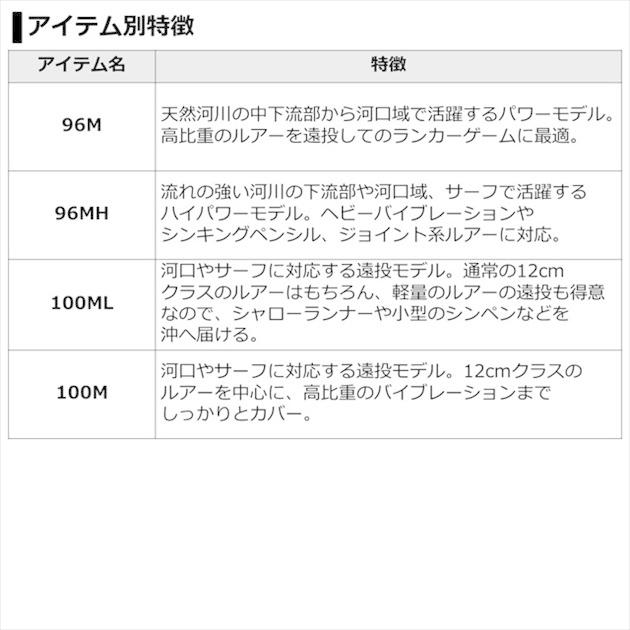 アイテム別特徴

| アイテム名 | 特徴 |
|---|---|
| 96M | 天然河川の中下流部から河口域で活躍するパワーモデル。高比重のルアーを遠投してのランカーゲームに最適。 |
| 96MH | 流れの強い河川の下流部や河口域、サーフで活躍するハイパワーモデル。ヘビーバイブレーションやシンキングペンシル、ジョイント系ルアーに対応。 |
| 100ML | 河口やサーフに対応する遠投モデル。通常の12cmクラスのルアーはもちろん、軽量のルアーの遠投も得意なので、シャローランナーや小型のシンペンなどを沖へ届ける。 |
| 100M | 河口やサーフに対応する遠投モデル。12cmクラスのルアーを中心に、高比重のバイブレーションまでしっかりとカバー。 |